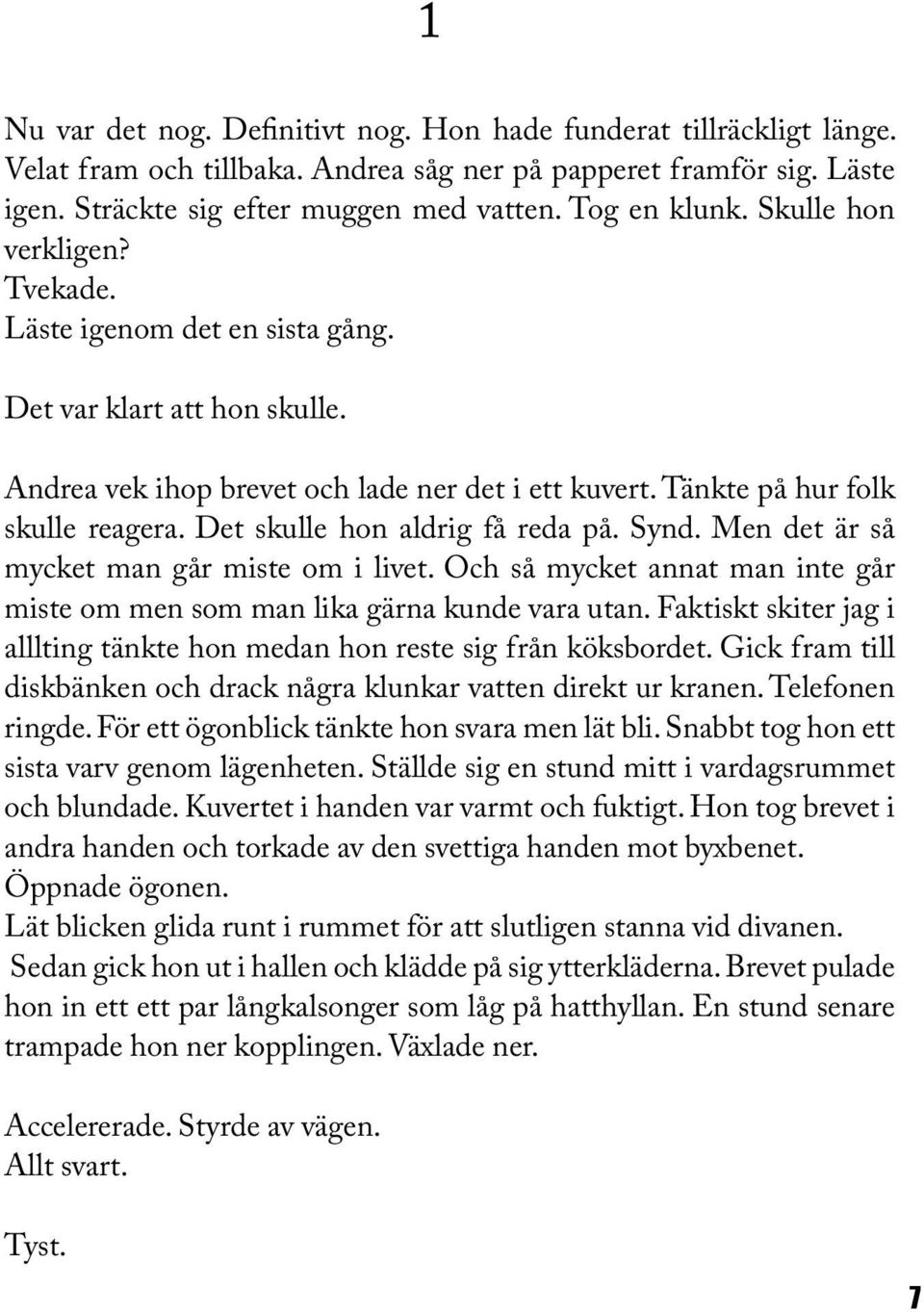 1

Nu var det nog. Definitivt nog. Hon hade funderat tillräckligt länge. Velat fram och tillbaka. Andrea såg ner på papperet framför sig. Läste igen. Sträckte sig efter muggen med vatten. Tog en klunk. Skulle hon verkligen?
Tvekade.
Läste igenom det en sista gång.

Det var klart att hon skulle.

Andrea vek ihop brevet och lade ner det i ett kuvert. Tänkte på hur folk skulle reagera. Det skulle hon aldrig få reda på. Synd. Men det är så mycket man går miste om i livet. Och så mycket annat man inte går miste om men som man lika gärna kunde vara utan. Faktiskt skiter jag i alllting tänkte hon medan hon reste sig från köksbordet. Gick fram till diskbänken och drack några klunkar vatten direkt ur kranen. Telefonen ringde. För ett ögonblick tänkte hon svara men lät bli. Snabbt tog hon ett sista varv genom lägenheten. Ställde sig en stund mitt i vardagsrummet och blundade. Kuvertet i handen var varmt och fuktigt. Hon tog brevet i andra handen och torkade av den svettiga handen mot byxbenet.
Öppnade ögonen.
Lät blicken glida runt i rummet för att slutligen stanna vid divanen.
Sedan gick hon ut i hallen och klädde på sig ytterkläderna. Brevet pulade hon in ett ett par långkalsonger som låg på hatthyllan. En stund senare trampade hon ner kopplingen. Växlade ner.

Accelererade. Styrde av vägen.
Allt svart.

Tyst.

7